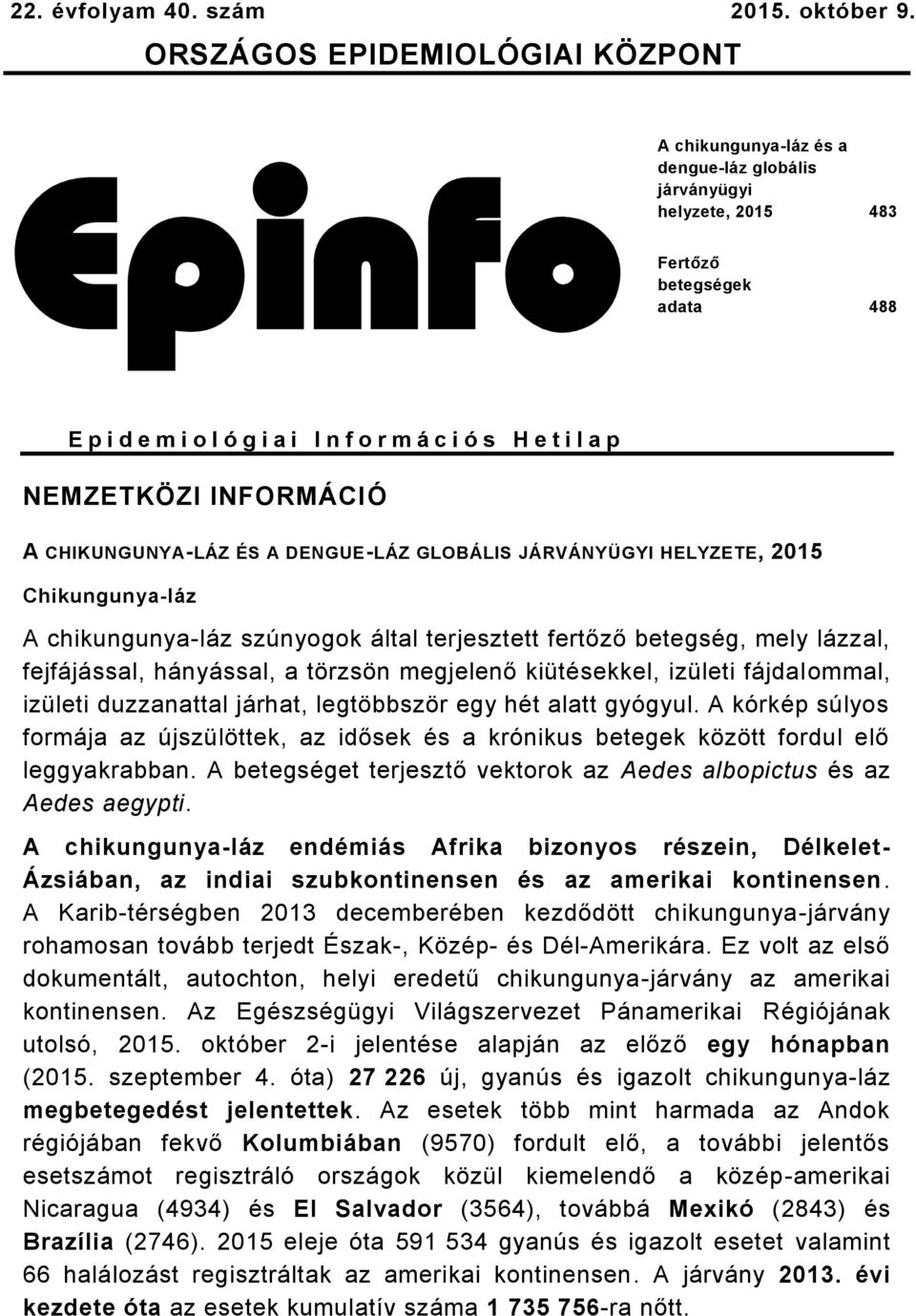 22. évfolyam 40. szám 2015. október 9.

ORSZÁGOS EPIDEMIOLÓGIAI KÖZPONT

Epinfo

A chikungunya-láz és a dengue-láz globális járványügyi helyzete, 2015 483

Fertőző betegségek adata 488

Epidemiológiai Információs Hetilap

NEMZETKÖZI INFORMÁCIÓ

A CHIKUNGUNYA-LÁZ ÉS A DENGUE-LÁZ GLOBÁLIS JÁRVÁNYÜGYI HELYZETE, 2015

Chikungunya-láz

A chikungunya-láz szúnyogok által terjesztett fertőző betegség, mely lázzal, fejfájással, hányással, a törzsön megjelenő kiütésekkel, izületi fájdalommal, izületi duzzanattal járhat, legtöbbször egy hét alatt gyógyul. A kórkép súlyos formája az újszülöttek, az idősek és a krónikus betegek között fordul elő leggyakrabban. A betegséget terjesztő vektorok az Aedes albopictus és az Aedes aegypti.

A chikungunya-láz endémiás Afrika bizonyos részein, Délkelet-Ázsiában, az indiai szubkontinensen és az amerikai kontinensen. A Karib-térségben 2013 decemberében kezdődött chikungunya-járvány rohamosan tovább terjedt Észak-, Közép- és Dél-Amerikára. Ez volt az első dokumentált, autochton, helyi eredetű chikungunya-járvány az amerikai kontinensen. Az Egészségügyi Világszervezet Pánamerikai Régiójának utolsó, 2015. október 2-i jelentése alapján az előző egy hónapban (2015. szeptember 4. óta) 27 226 új, gyanús és igazolt chikungunya-láz megbetegedést jelentettek. Az esetek több mint harmada az Andok régiójában fekvő Kolumbiában (9570) fordult elő, a további jelentős esetszámot regisztráló országok közül kiemelendő a közép-amerikai Nicaragua (4934) és El Salvador (3564), továbbá Mexikó (2843) és Brazília (2746). 2015 eleje óta 591 534 gyanús és igazolt esetet valamint 66 halálozást regisztráltak az amerikai kontinensen. A járvány 2013. évi kezdete óta az esetek kumulatív száma 1 735 756-ra nőtt.